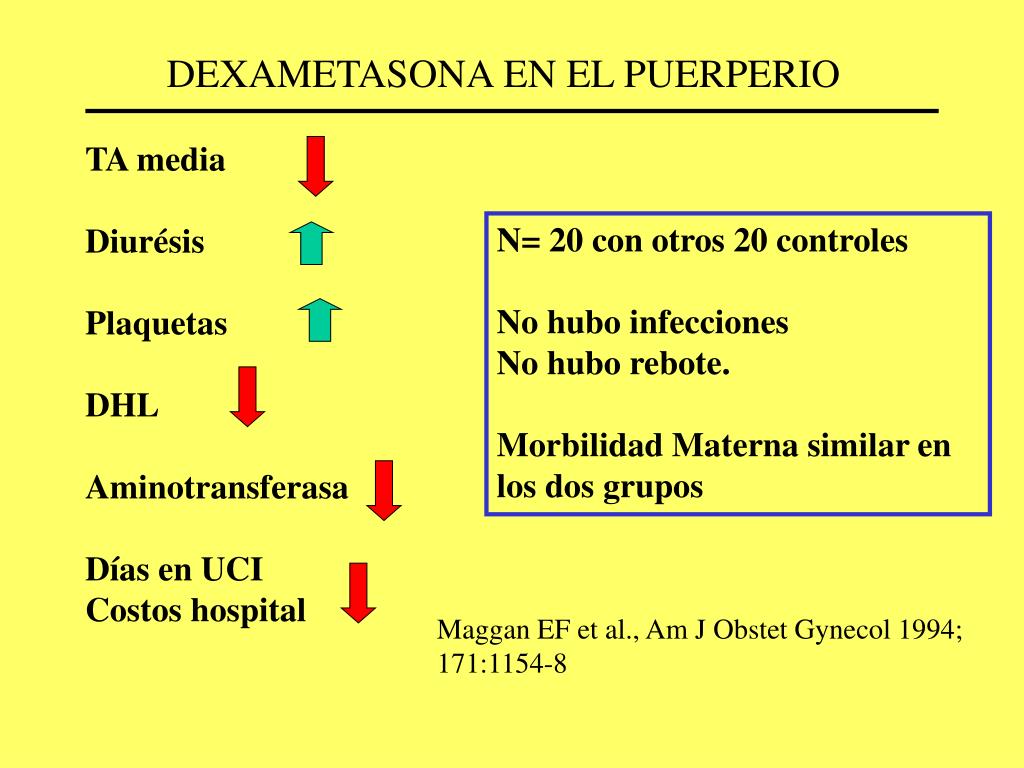 DEXAMETASONA EN EL PUERPERIO

TA media

Diurésis

Plaquetas

DHL

Aminotransferasa

Días en UCI
Costos hospital

N= 20 con otros 20 controles

No hubo infecciones
No hubo rebote.

Morbilidad Materna similar en los dos grupos

Maggan EF et al., Am J Obstet Gynecol 1994; 171:1154-8